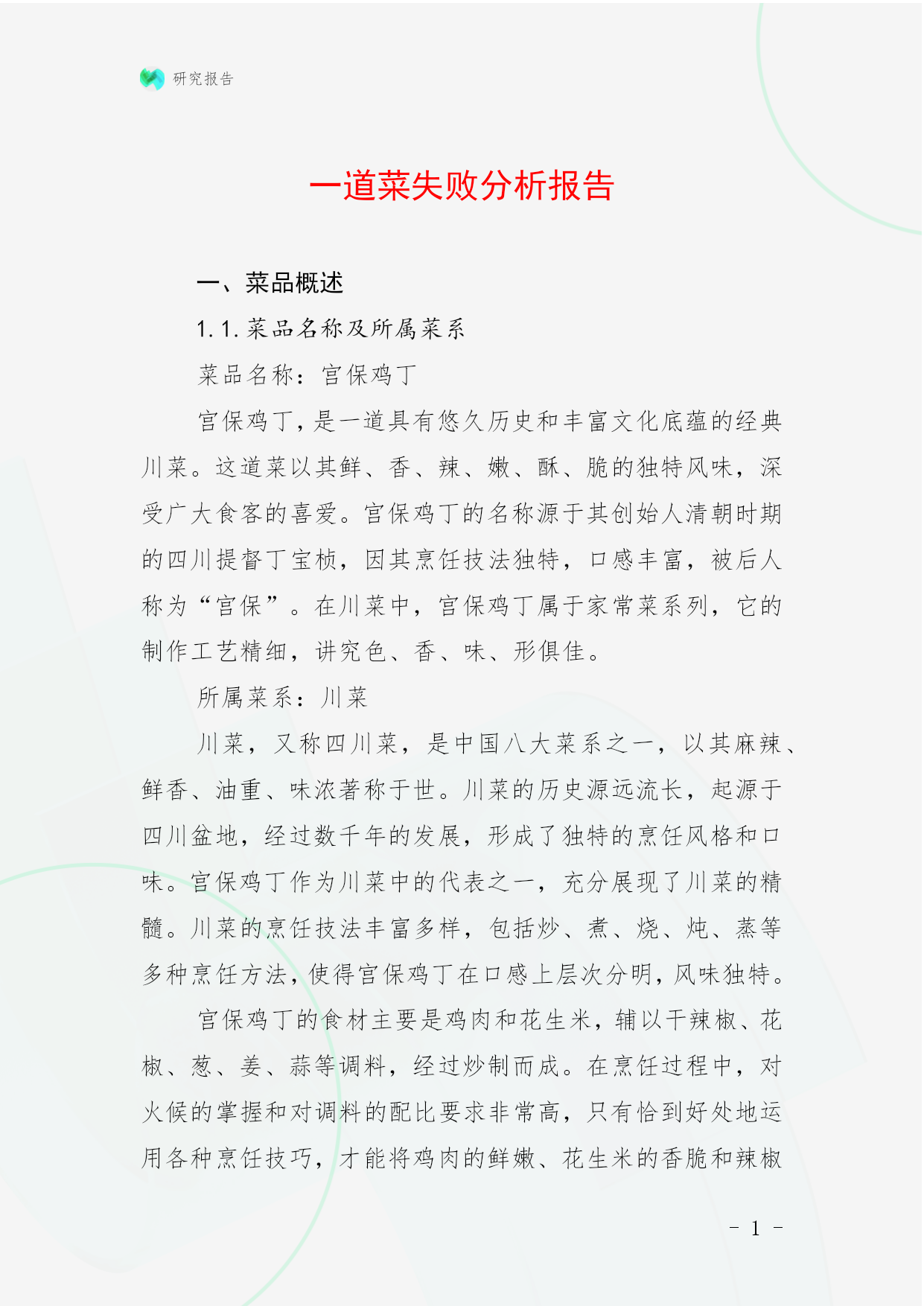 研究报告

一道菜失败分析报告

一、菜品概述

1.1.菜品名称及所属菜系

菜品名称：宫保鸡丁

宫保鸡丁，是一道具有悠久历史和丰富文化底蕴的经典川菜。这道菜以其鲜、香、辣、嫩、酥、脆的独特风味，深受广大食客的喜爱。宫保鸡丁的名称源于其创始人清朝时期的四川提督丁宝桢，因其烹饪技法独特，口感丰富，被后人称为“宫保”。在川菜中，宫保鸡丁属于家常菜系列，它的制作工艺精细，讲究色、香、味、形俱佳。

所属菜系：川菜

川菜，又称四川菜，是中国八大菜系之一，以其麻辣、鲜香、油重、味浓著称于世。川菜的历史源远流长，起源于四川盆地，经过数千年的发展，形成了独特的烹饪风格和口味。宫保鸡丁作为川菜中的代表之一，充分展现了川菜的精髓。川菜的烹饪技法丰富多样，包括炒、煮、烧、炖、蒸等多种烹饪方法，使得宫保鸡丁在口感上层次分明，风味独特。

宫保鸡丁的食材主要是鸡肉和花生米，辅以干辣椒、花椒、葱、姜、蒜等调料，经过炒制而成。在烹饪过程中，对火候的掌握和对调料的配比要求非常高，只有恰到好处地运用各种烹饪技巧，才能将鸡肉的鲜嫩、花生米的香脆和辣椒

- 1 -